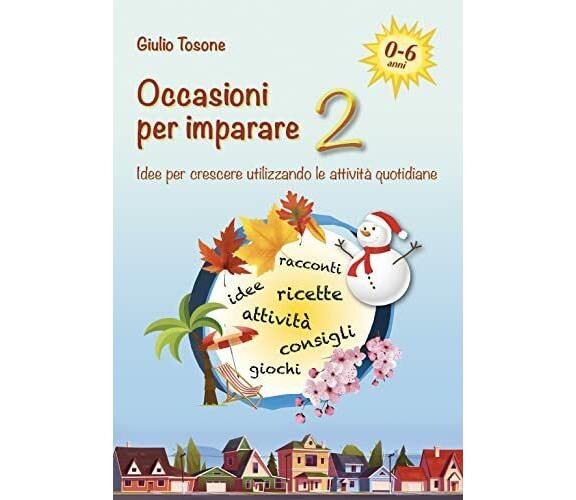 Giulio Tosone

0-6 anni

Occasioni per imparare 2

Idee per crescere utilizzando le attività quotidiane

racconti
idee
ricette
attività
consigli
giochi